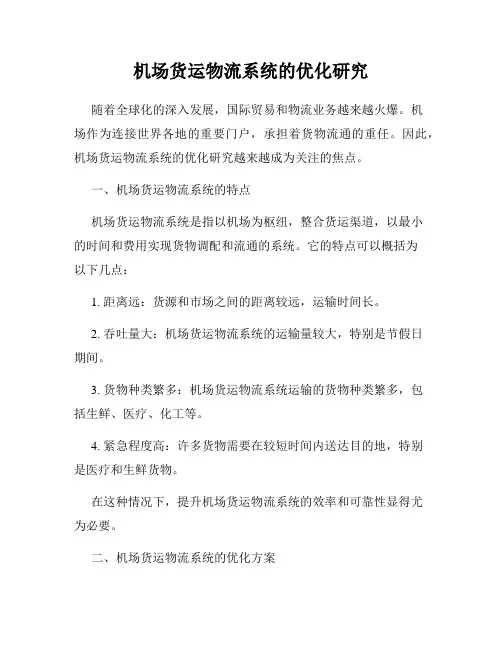 机场货运物流系统的优化研究

随着全球化的深入发展，国际贸易和物流业务越来越火爆。机场作为连接世界各地的重要门户，承担着货物流通的重任。因此，机场货运物流系统的优化研究越来越成为关注的焦点。

一、机场货运物流系统的特点

机场货运物流系统是指以机场为枢纽，整合货运渠道，以最小的时间和费用实现货物调配和流通的系统。它的特点可以概括为以下几点：

1. 距离远：货源和市场之间的距离较远，运输时间长。

2. 吞吐量大：机场货运物流系统的运输量较大，特别是节假日期间。

3. 货物种类繁多：机场货运物流系统运输的货物种类繁多，包括生鲜、医疗、化工等。

4. 紧急程度高：许多货物需要在较短时间内送达目的地，特别是医疗和生鲜货物。

在这种情况下，提升机场货运物流系统的效率和可靠性显得尤为必要。

二、机场货运物流系统的优化方案